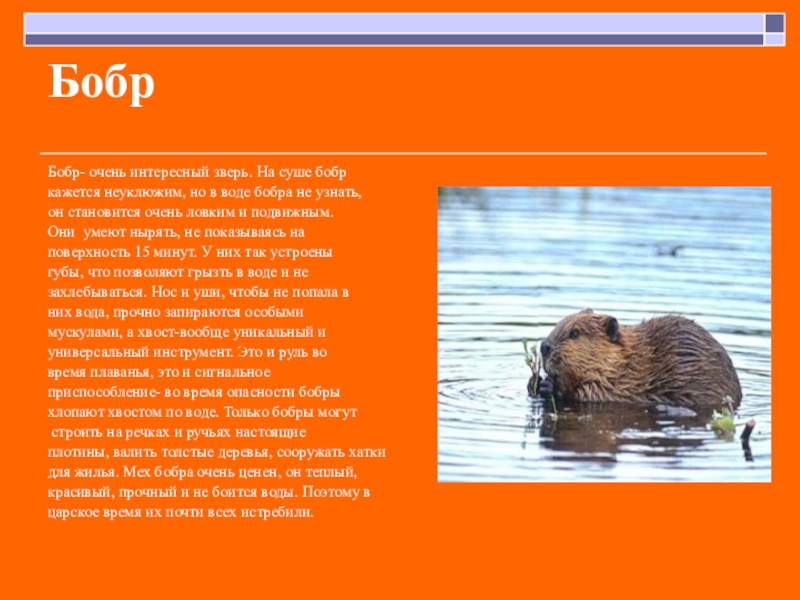 Бобр

Бобр- очень интересный зверь. На суше бобр кажется неуклюжим, но в воде бобра не узнать, он становится очень ловким и подвижным. Они умеют нырять, не показываясь на поверхность 15 минут. У них так устроены губы, что позволяют грызть в воде и не захлебываться. Нос и уши, чтобы не попала в них вода, прочно запираются особыми мускулами, а хвост-вообще уникальный и универсальный инструмент. Это и руль во время плаванья, это и сигнальное приспособление- во время опасности бобры хлопают хвостом по воде. Только бобры могут строить на речках и ручьях настоящие плотины, валить толстые деревья, сооружать хатки для жилья. Мех бобра очень ценен, он теплый, красивый, прочный и не боится воды. Поэтому в царское время их почти всех истребили.